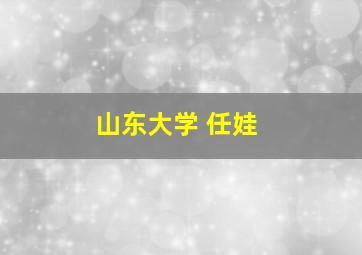 山东大学 任娃